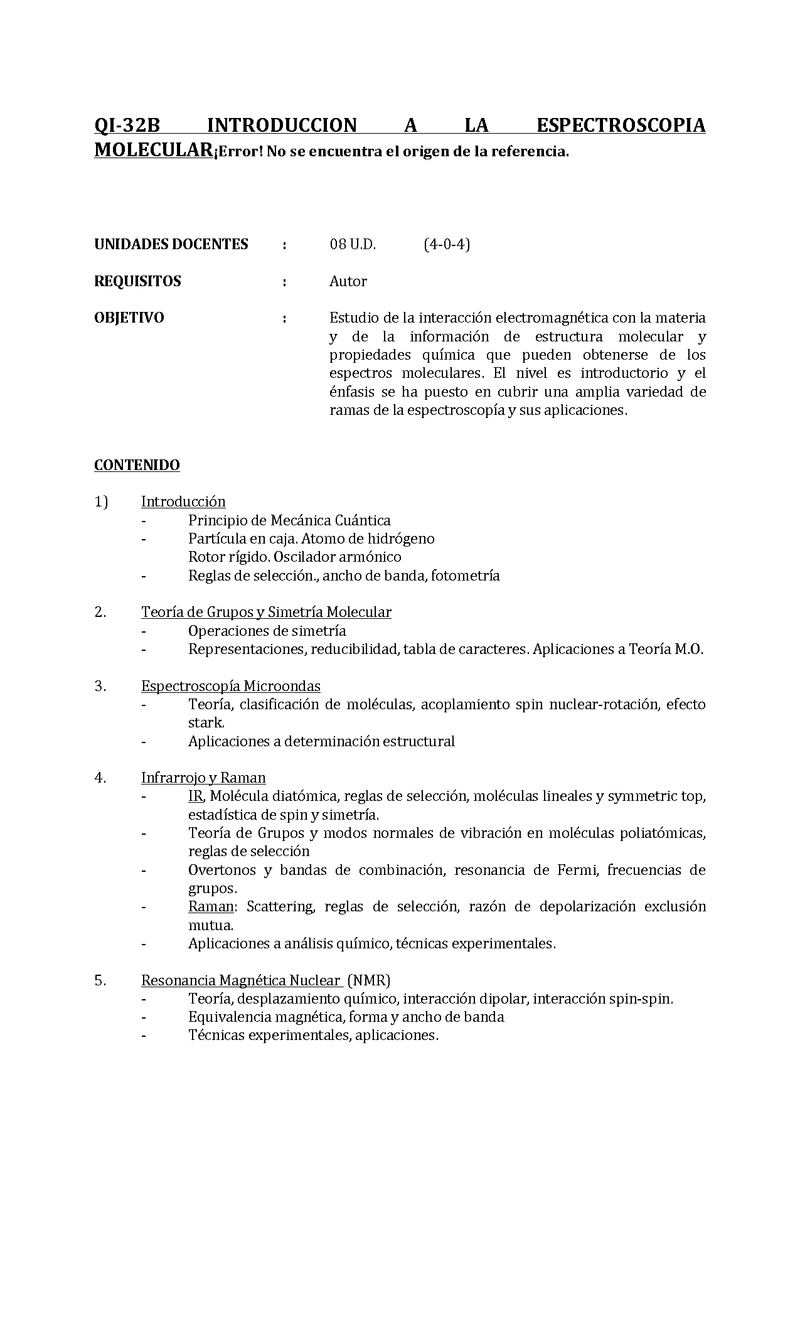 QI-32B INTRODUCCION A LA ESPECTROSCOPIA MOLECULAR¡Error! No se encuentra el origen de la referencia.

UNIDADES DOCENTES : 08 U.D. (4-0-4)

REQUISITOS : Autor

OBJETIVO : Estudio de la interacción electromagnética con la materia y de la información de estructura molecular y propiedades química que pueden obtenerse de los espectros moleculares. El nivel es introductorio y el énfasis se ha puesto en cubrir una amplia variedad de ramas de la espectroscopía y sus aplicaciones.

CONTENIDO

1) Introducción
- Principio de Mecánica Cuántica
- Partícula en caja. Atomo de hidrógeno
Rotor rígido. Oscilador armónico
- Reglas de selección., ancho de banda, fotometría

2. Teoría de Grupos y Simetría Molecular
- Operaciones de simetría
- Representaciones, reducibilidad, tabla de caracteres. Aplicaciones a Teoría M.O.

3. Espectroscopía Microondas
- Teoría, clasificación de moléculas, acoplamiento spin nuclear-rotación, efecto stark.
- Aplicaciones a determinación estructural

4. Infrarrojo y Raman
- IR, Molécula diatómica, reglas de selección, moléculas lineales y symmetric top, estadística de spin y simetría.
- Teoría de Grupos y modos normales de vibración en moléculas poliatómicas, reglas de selección
- Overtonos y bandas de combinación, resonancia de Fermi, frecuencias de grupos.
- Raman: Scattering, reglas de selección, razón de depolarización exclusión mutua.
- Aplicaciones a análisis químico, técnicas experimentales.

5. Resonancia Magnética Nuclear (NMR)
- Teoría, desplazamiento químico, interacción dipolar, interacción spin-spin.
- Equivalencia magnética, forma y ancho de banda
- Técnicas experimentales, aplicaciones.